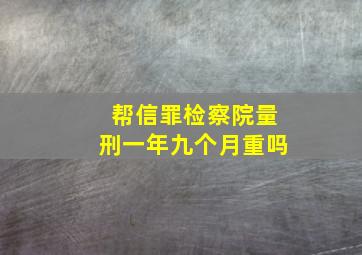 帮信罪检察院量刑一年九个月重吗